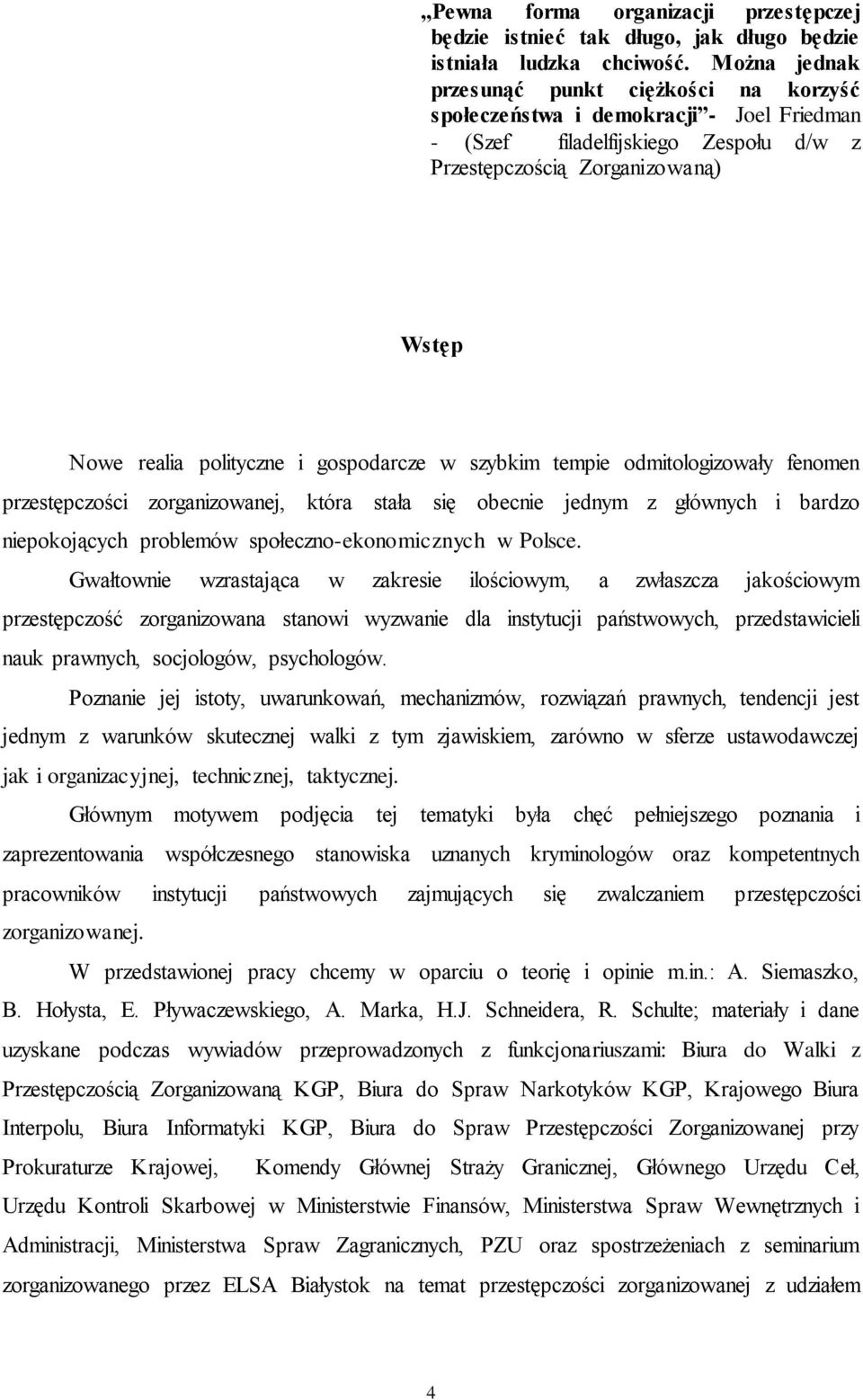 „Pewna forma organizacji przestępczej będzie istnieć tak długo, jak długo będzie istniała ludzka chciwość. Można jednak przesunąć punkt ciężkości na korzyść społeczeństwa i demokracji”- Joel Friedman - (Szef filadelfijskiego Zespołu d/w z Przestępczością Zorganizowaną)

Wstęp

Nowe realia polityczne i gospodarcze w szybkim tempie odmitologizowały fenomen przestępczości zorganizowanej, która stała się obecnie jednym z głównych i bardzo niepokojących problemów społeczno-ekonomicznych w Polsce.

Gwałtownie wzrastająca w zakresie ilościowym, a zwłaszcza jakościowym przestępczość zorganizowana stanowi wyzwanie dla instytucji państwowych, przedstawicieli nauk prawnych, socjologów, psychologów.

Poznanie jej istoty, uwarunkowań, mechanizmów, rozwiązań prawnych, tendencji jest jednym z warunków skutecznej walki z tym zjawiskiem, zarówno w sferze ustawodawczej jak i organizacyjnej, technicznej, taktycznej.

Głównym motywem podjęcia tej tematyki była chęć pełniejszego poznania i zaprezentowania współczesnego stanowiska uznanych kryminologów oraz kompetentnych pracowników instytucji państwowych zajmujących się zwalczaniem przestępczości zorganizowanej.

W przedstawionej pracy chcemy w oparciu o teorię i opinie m.in.: A. Siemaszko, B. Hołysta, E. Pływaczewskiego, A. Marka, H.J. Schneidera, R. Schulte; materiały i dane uzyskane podczas wywiadów przeprowadzonych z funkcjonariuszami: Biura do Walki z Przestępczością Zorganizowaną KGP, Biura do Spraw Narkotyków KGP, Krajowego Biura Interpolu, Biura Informatyki KGP, Biura do Spraw Przestępczości Zorganizowanej przy Prokuraturze Krajowej, Komendy Głównej Straży Granicznej, Głównego Urzędu Ceł, Urzędu Kontroli Skarbowej w Ministerstwie Finansów, Ministerstwa Spraw Wewnętrznych i Administracji, Ministerstwa Spraw Zagranicznych, PZU oraz spostrzeżeniach z seminarium zorganizowanego przez ELSA Białystok na temat przestępczości zorganizowanej z udziałem

4